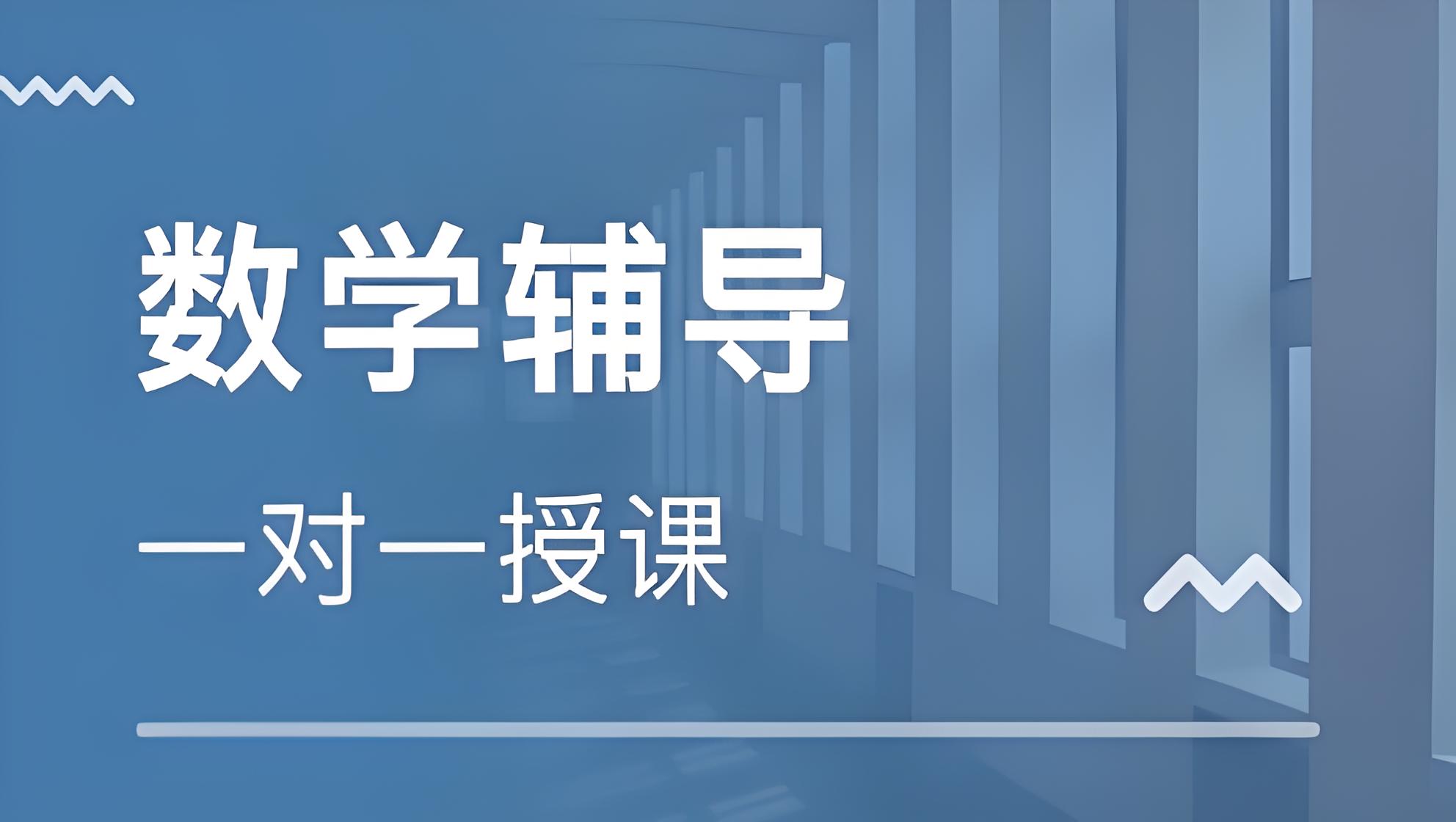 数学辅导

一对一授课